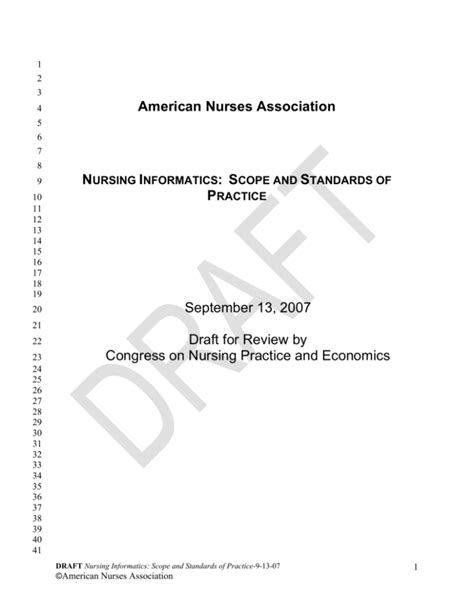 1
2
3
4 American Nurses Association
5
6
7
8
9 NURSING INFORMATICS: SCOPE AND STANDARDS OF
10 PRACTICE
11
12
13
14
15
16
17
18
19
20 September 13, 2007
21
22 Draft for Review by
23 Congress on Nursing Practice and Economics
24
25
26
27
28
29
30
31
32
33
34
35
36
37
38
39
40
41

DRAFT

DRAFT Nursing Informatics: Scope and Standards of Practice-9-13-07
©American Nurses Association

1